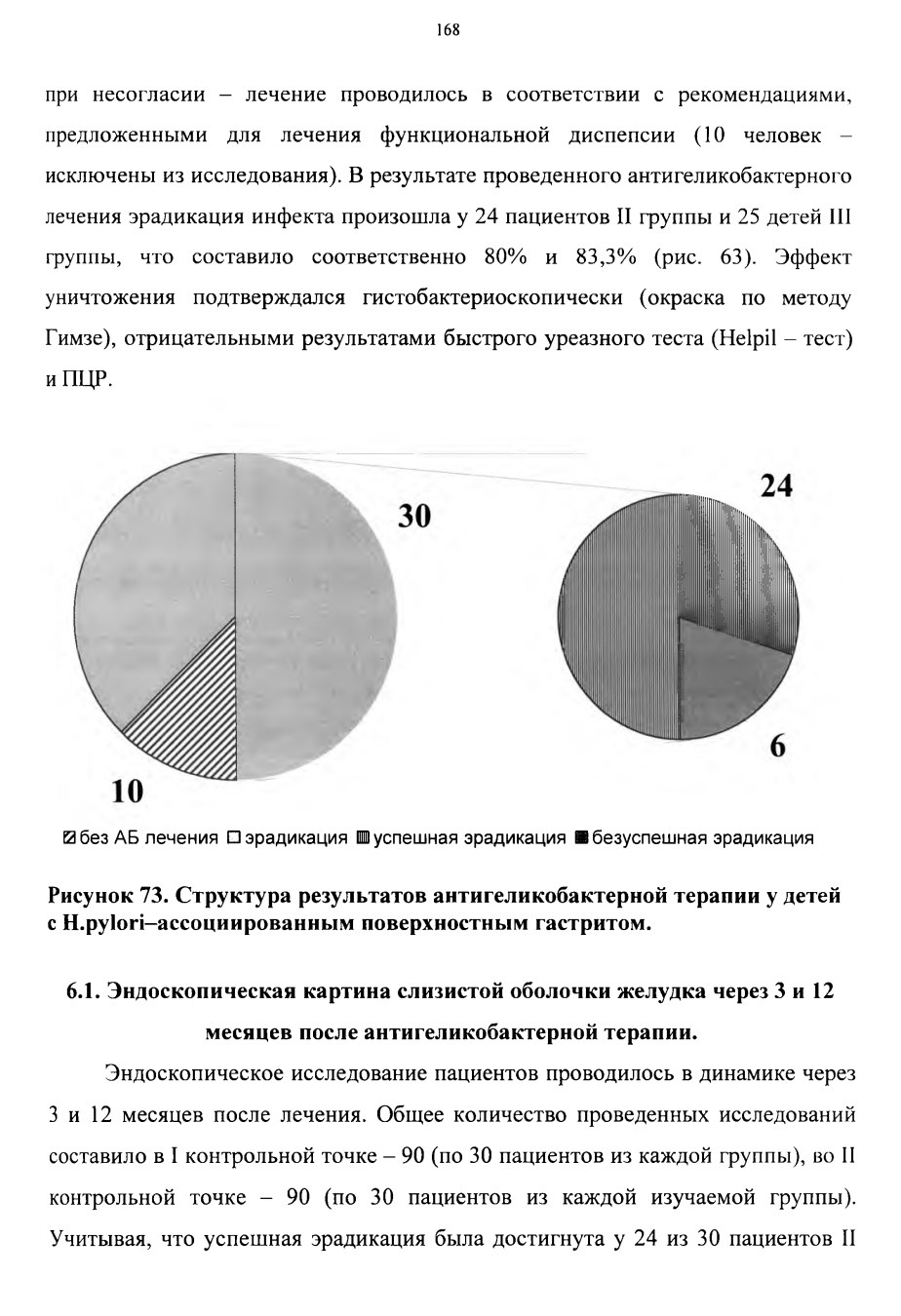 168

при несогласии – лечение проводилось в соответствии с рекомендациями, предложенными для лечения функциональной диспепсии (10 человек – исключены из исследования). В результате проведенного антигеликобактерного лечения эрадикация инфекта произошла у 24 пациентов II группы и 25 детей III группы, что составило соответственно 80% и 83,3% (рис. 63). Эффект уничтожения подтверждался гистобактериоскопически (окраска по методу Гимзе), отрицательными результатами быстрого уреазного теста (Helpil – тест) и ПЦР.

30

24

6

10

без АБ лечения эрадикация успешная эрадикация безуспешная эрадикация

Рисунок 73. Структура результатов антигеликобактерной терапии у детей с H.pylori–ассоциированным поверхностным гастритом.

6.1. Эндоскопическая картина слизистой оболочки желудка через 3 и 12 месяцев после антигеликобактерной терапии.

Эндоскопическое исследование пациентов проводилось в динамике через 3 и 12 месяцев после лечения. Общее количество проведенных исследований составило в I контрольной точке – 90 (по 30 пациентов из каждой группы), во II контрольной точке – 90 (по 30 пациентов из каждой изучаемой группы). Учитывая, что успешная эрадикация была достигнута у 24 из 30 пациентов II